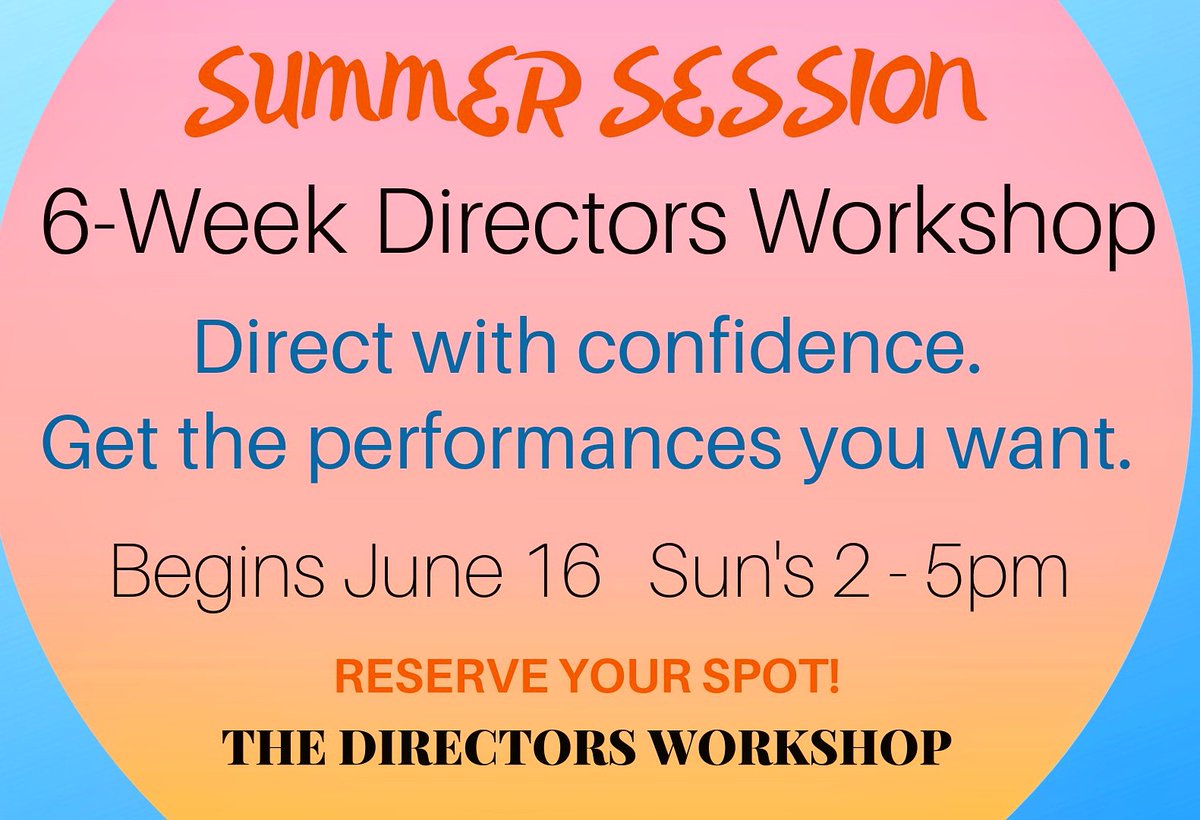 SUMMER SESSION

6-Week Directors Workshop

Direct with confidence.
Get the performances you want.

Begins June 16 Sun's 2 - 5pm

RESERVE YOUR SPOT!

THE DIRECTORS WORKSHOP